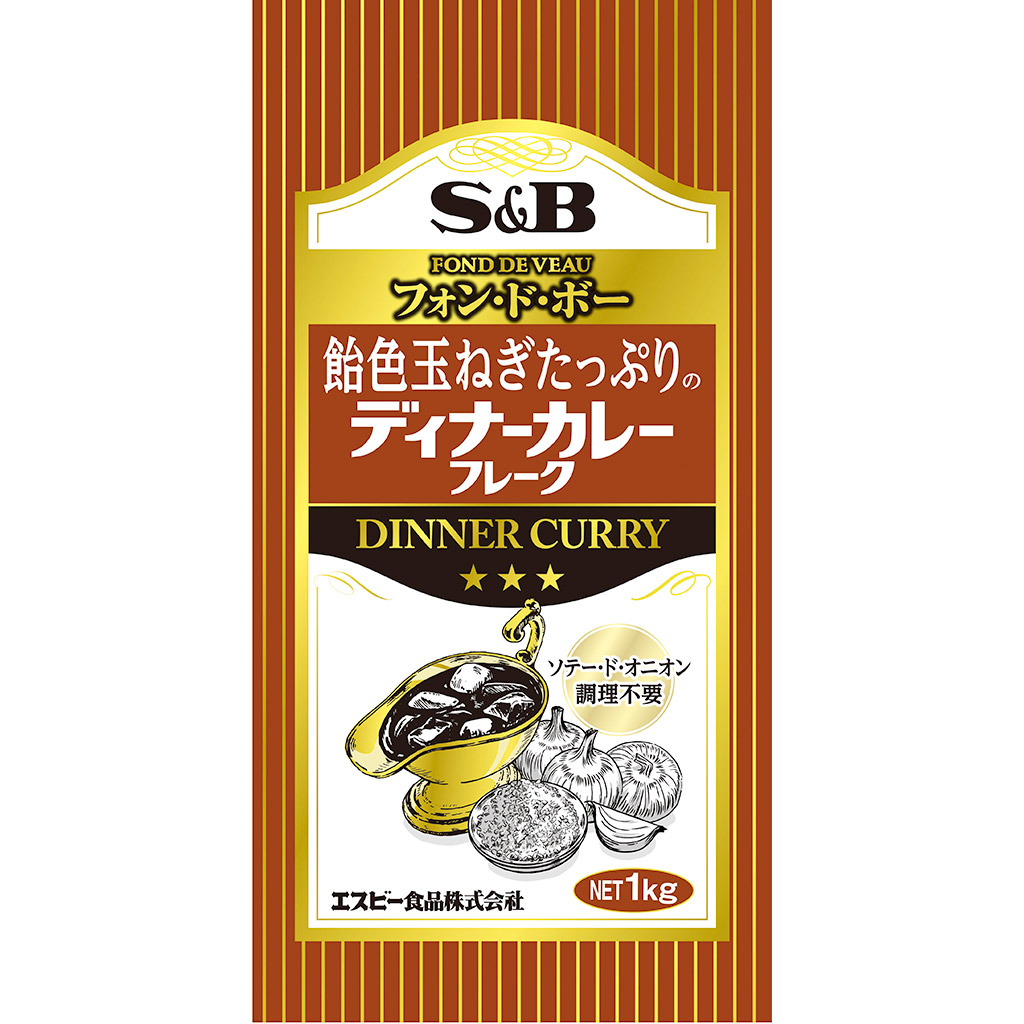 S&B

FOND DE VEAU
フォン・ド・ボー

飴色玉ねぎたっぷりの
ディナーカレー
フレーク

DINNER CURRY
★★★

ソテー・ド・オニオン
調理不要

エスビー食品株式会社

NET 1kg